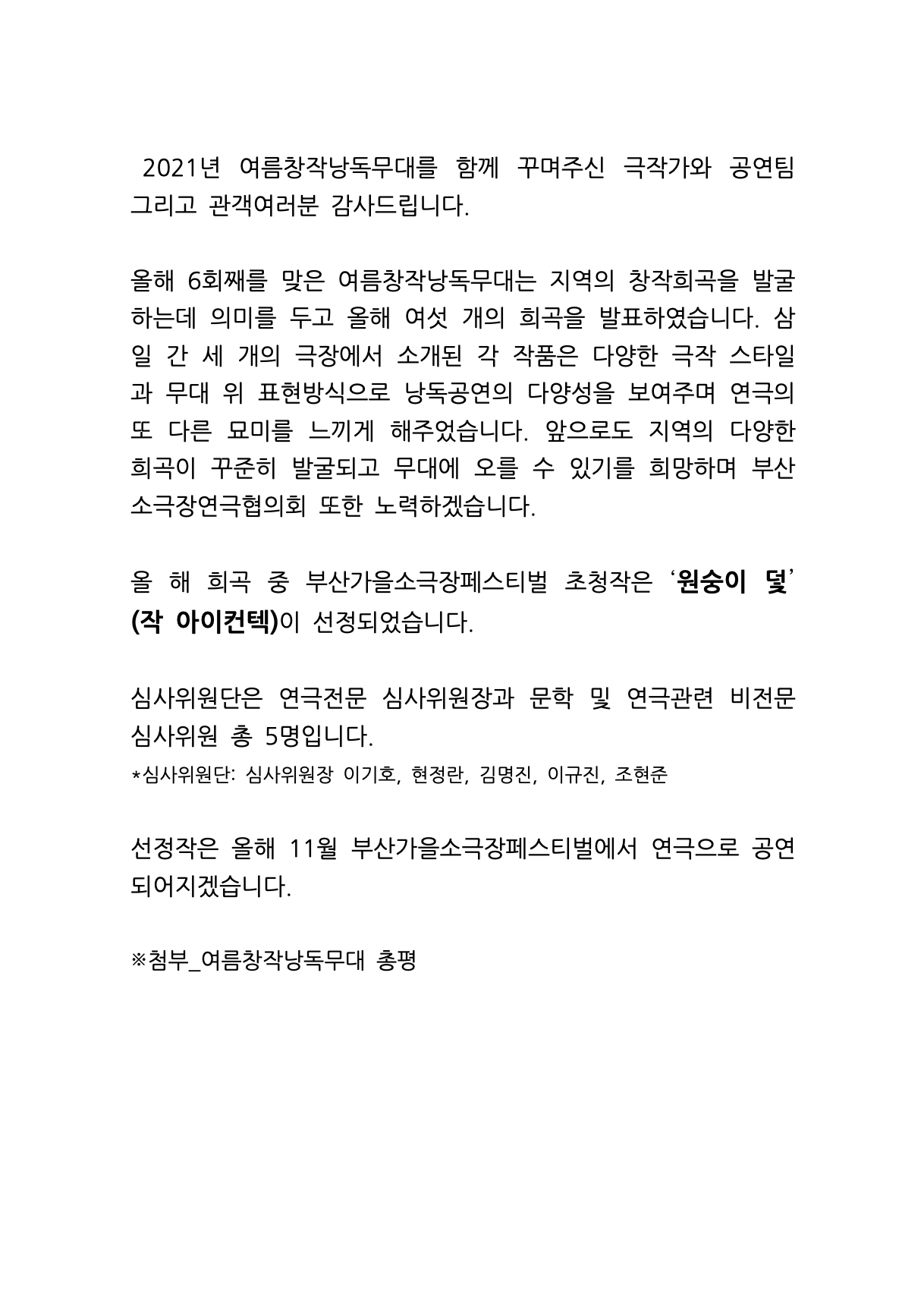 2021년 여름창작낭독무대를 함께 꾸며주신 극작가와 공연팀 그리고 관객여러분 감사드립니다.

올해 6회째를 맞은 여름창작낭독무대는 지역의 창작희곡을 발굴하는데 의미를 두고 올해 여섯 개의 희곡을 발표하였습니다. 삼일 간 세 개의 극장에서 소개된 각 작품은 다양한 극작 스타일과 무대 위 표현방식으로 낭독공연의 다양성을 보여주며 연극의 또 다른 묘미를 느끼게 해주었습니다. 앞으로도 지역의 다양한 희곡이 꾸준히 발굴되고 무대에 오를 수 있기를 희망하며 부산소극장연극협의회 또한 노력하겠습니다.

올 해 희곡 중 부산가을소극장페스티벌 초청작은 '원숭이 덫'(작 아이컨텍)이 선정되었습니다.

심사위원단은 연극전문 심사위원장과 문학 및 연극관련 비전문 심사위원 총 5명입니다.
*심사위원단: 심사위원장 이기호, 현정란, 김명진, 이규진, 조현준

선정작은 올해 11월 부산가을소극장페스티벌에서 연극으로 공연되어지겠습니다.

※첨부_여름창작낭독무대 총평